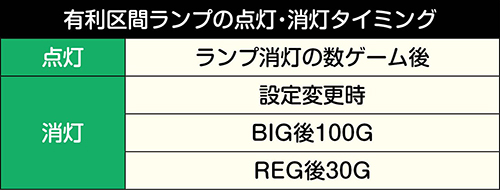 有利区間ランプの点灯・消灯タイミング

| 点灯 | ランプ消灯の数ゲーム後 |
|---|---|
| 消灯 | 設定変更時 |
| | BIG後100G |
| | REG後30G |